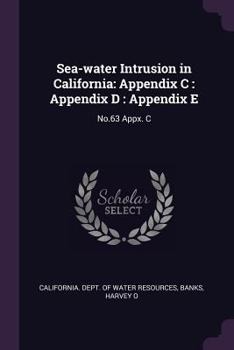 Sea-water Intrusion in California: Appendix C : Appendix D : Appendix E

No.63 Appx. C

Scholar SELECT

CALIFORNIA. DEPT. OF WATER RESOURCES, BANKS, HARVEY O